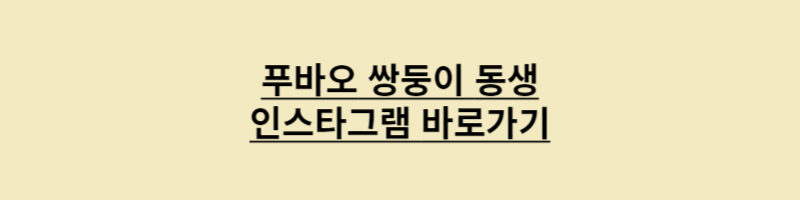 푸바오 쌍둥이 동생
인스타그램 바로가기